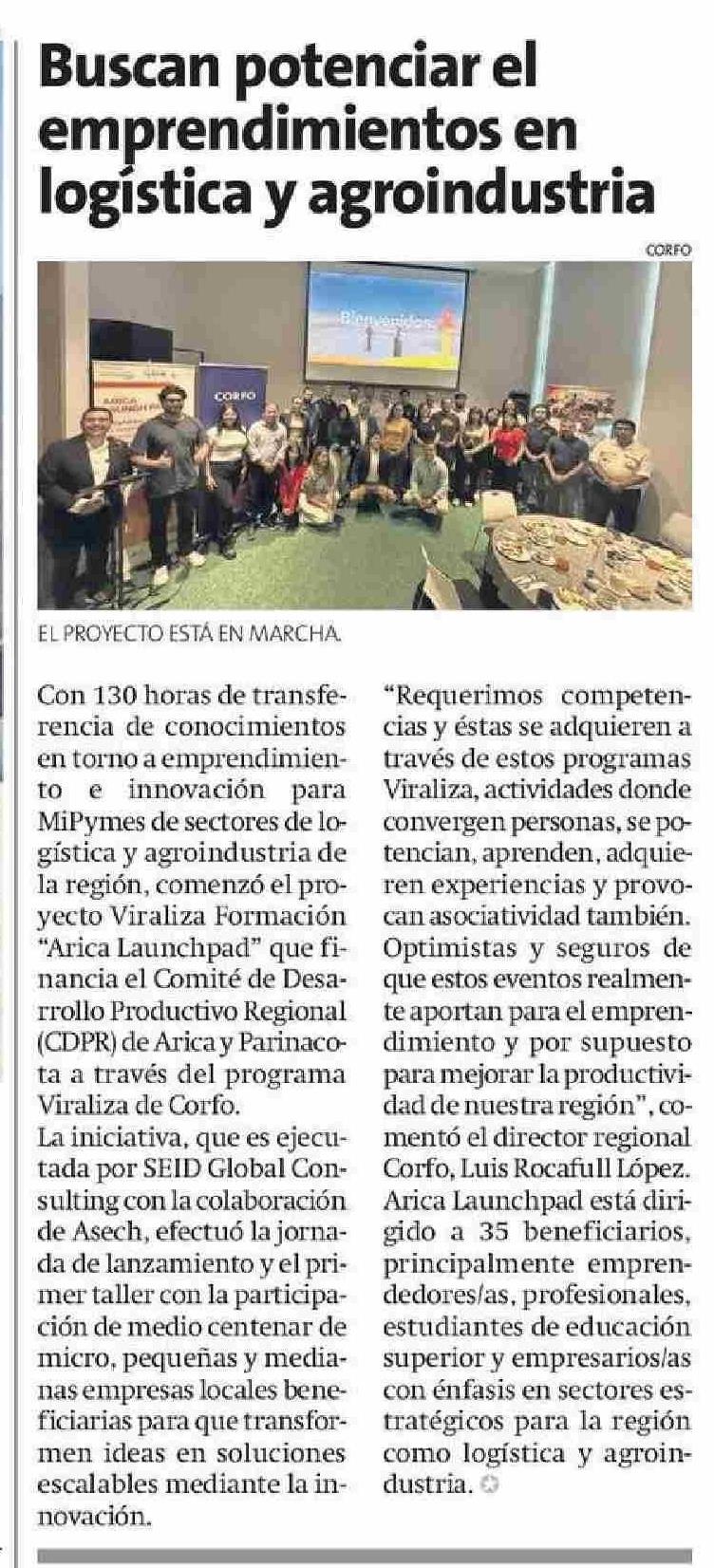 Buscan potenciar el emprendimientos en logística y agroindustria

CORFO

Bienvenidos

CORFO

EL PROYECTO ESTÁ EN MARCHA.

Con 130 horas de transferencia de conocimientos en torno a emprendimiento e innovación para MiPymes de sectores de logística y agroindustria de la región, comenzó el proyecto Viraliza Formación "Arica Launchpad" que financia el Comité de Desarrollo Productivo Regional (CDPR) de Arica y Parinacota a través del programa Viraliza de Corfo.
La iniciativa, que es ejecutada por SEID Global Consulting con la colaboración de Asech, efectuó la jornada de lanzamiento y el primer taller con la participación de medio centenar de micro, pequeñas y medianas empresas locales beneficiarias para que transformen ideas en soluciones escalables mediante la innovación.

"Requerimos competencias y éstas se adquieren a través de estos programas Viraliza, actividades donde convergen personas, se potencian, aprenden, adquieren experiencias y provocan asociatividad también. Optimistas y seguros de que estos eventos realmente aportan para el emprendimiento y por supuesto para mejorar la productividad de nuestra región", comentó el director regional Corfo, Luis Rocafull López.
Arica Launchpad está dirigido a 35 beneficiarios, principalmente emprendedores/as, profesionales, estudiantes de educación superior y empresarios/as con énfasis en sectores estratégicos para la región como logística y agroindustria.